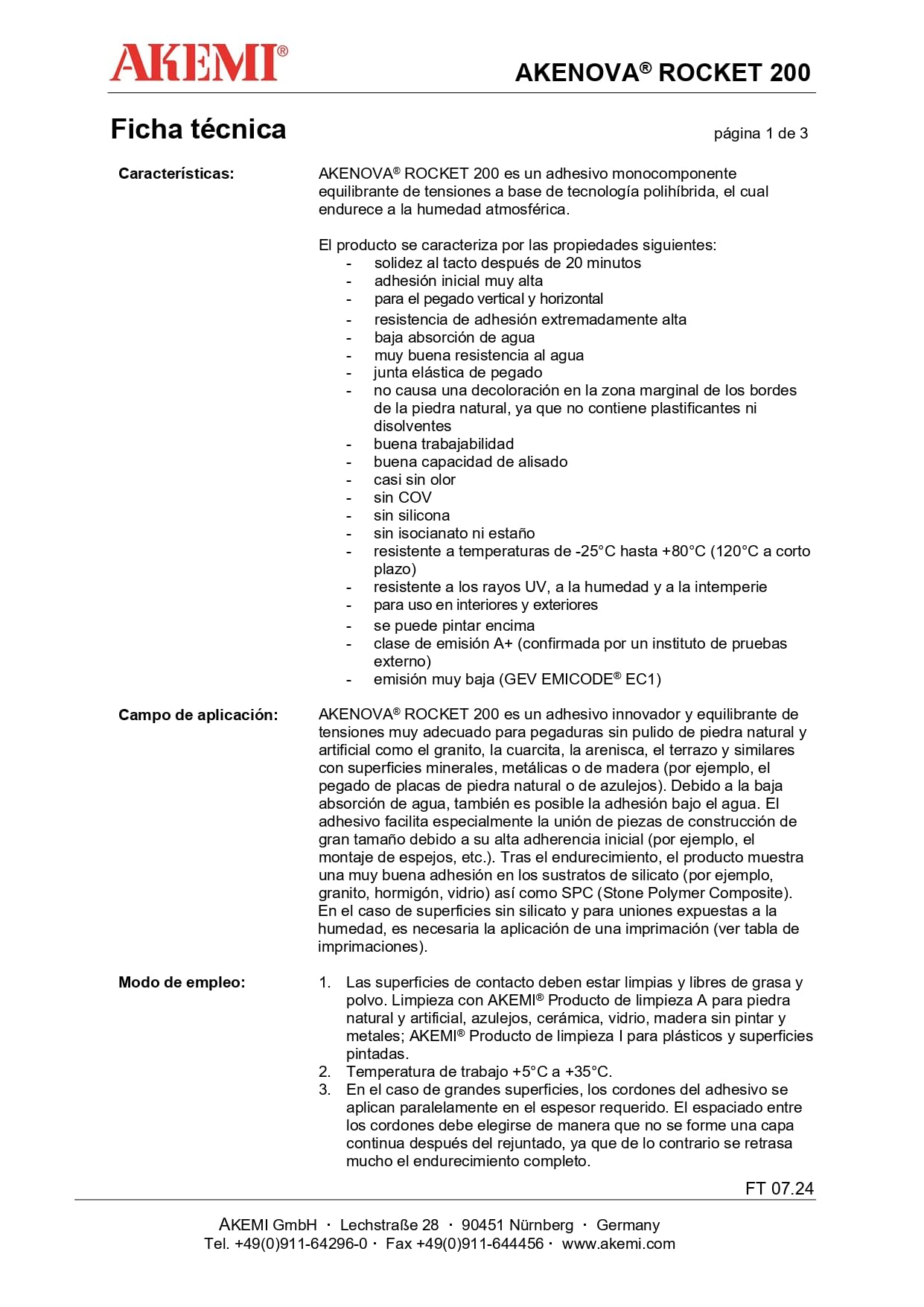 AKEMI®

AKENOVA® ROCKET 200

Ficha técnica

página 1 de 3

Características:

AKENOVA® ROCKET 200 es un adhesivo monocomponente equilibrante de tensiones a base de tecnología polihíbrida, el cual endurece a la humedad atmosférica.

El producto se caracteriza por las propiedades siguientes:
- solidez al tacto después de 20 minutos
- adhesión inicial muy alta
- para el pegado vertical y horizontal
- resistencia de adhesión extremadamente alta
- baja absorción de agua
- muy buena resistencia al agua
- junta elástica de pegado
- no causa una decoloración en la zona marginal de los bordes de la piedra natural, ya que no contiene plastificantes ni disolventes
- buena trabajabilidad
- buena capacidad de alisado
- casi sin olor
- sin COV
- sin silicona
- sin isocianato ni estaño
- resistente a temperaturas de -25°C hasta +80°C (120°C a corto plazo)
- resistente a los rayos UV, a la humedad y a la intemperie
- para uso en interiores y exteriores
- se puede pintar encima
- clase de emisión A+ (confirmada por un instituto de pruebas externo)
- emisión muy baja (GEV EMICODE® EC1)

Campo de aplicación:

AKENOVA® ROCKET 200 es un adhesivo innovador y equilibrante de tensiones muy adecuado para pegaduras sin pulido de piedra natural y artificial como el granito, la cuarcita, la arenisca, el terrazo y similares con superficies minerales, metálicas o de madera (por ejemplo, el pegado de placas de piedra natural o de azulejos). Debido a la baja absorción de agua, también es posible la adhesión bajo el agua. El adhesivo facilita especialmente la unión de piezas de construcción de gran tamaño debido a su alta adherencia inicial (por ejemplo, el montaje de espejos, etc.). Tras el endurecimiento, el producto muestra una muy buena adhesión en los sustratos de silicato (por ejemplo, granito, hormigón, vidrio) así como SPC (Stone Polymer Composite). En el caso de superficies sin silicato y para uniones expuestas a la humedad, es necesaria la aplicación de una imprimación (ver tabla de imprimaciones).

Modo de empleo:

1. Las superficies de contacto deben estar limpias y libres de grasa y polvo. Limpieza con AKEMI® Producto de limpieza A para piedra natural y artificial, azulejos, cerámica, vidrio, madera sin pintar y metales; AKEMI® Producto de limpieza I para plásticos y superficies pintadas.
2. Temperatura de trabajo +5°C a +35°C.
3. En el caso de grandes superficies, los cordones del adhesivo se aplican paralelamente en el espesor requerido. El espaciado entre los cordones debe elegirse de manera que no se forme una capa continua después del rejuntado, ya que de lo contrario se retrasa mucho el endurecimiento completo.

FT 07.24

AKEMI GmbH · Lechstraße 28 · 90451 Nürnberg · Germany
Tel. +49(0)911-64296-0 · Fax +49(0)911-644456 · www.akemi.com